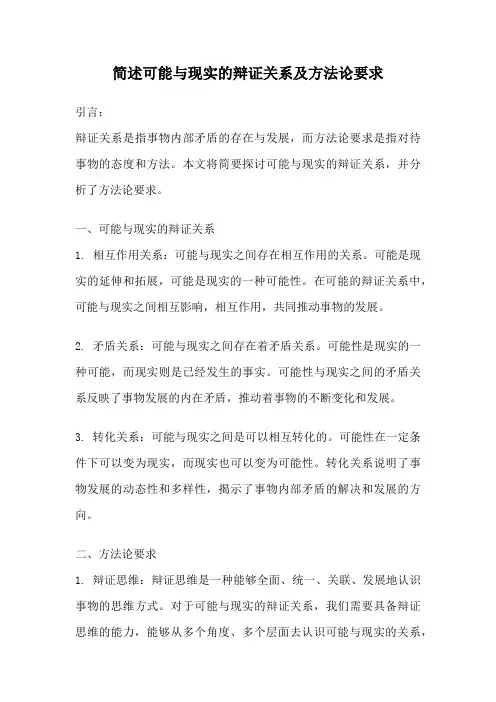 简述可能与现实的辩证关系及方法论要求

引言：

辩证关系是指事物内部矛盾的存在与发展，而方法论要求是指对待事物的态度和方法。本文将简要探讨可能与现实的辩证关系，并分析了方法论要求。

一、可能与现实的辩证关系

1. 相互作用关系：可能与现实之间存在相互作用的关系。可能是现实的延伸和拓展，可能是现实的一种可能性。在可能的辩证关系中，可能与现实之间相互影响，相互作用，共同推动事物的发展。

2. 矛盾关系：可能与现实之间存在着矛盾关系。可能性是现实的一种可能，而现实则是已经发生的事实。可能性与现实之间的矛盾关系反映了事物发展的内在矛盾，推动着事物的不断变化和发展。

3. 转化关系：可能与现实之间是可以相互转化的。可能性在一定条件下可以变为现实，而现实也可以变为可能性。转化关系说明了事物发展的动态性和多样性，揭示了事物内部矛盾的解决和发展的方向。

二、方法论要求

1. 辩证思维：辩证思维是一种能够全面、统一、关联、发展地认识事物的思维方式。对于可能与现实的辩证关系，我们需要具备辩证思维的能力，能够从多个角度、多个层面去认识可能与现实的关系，